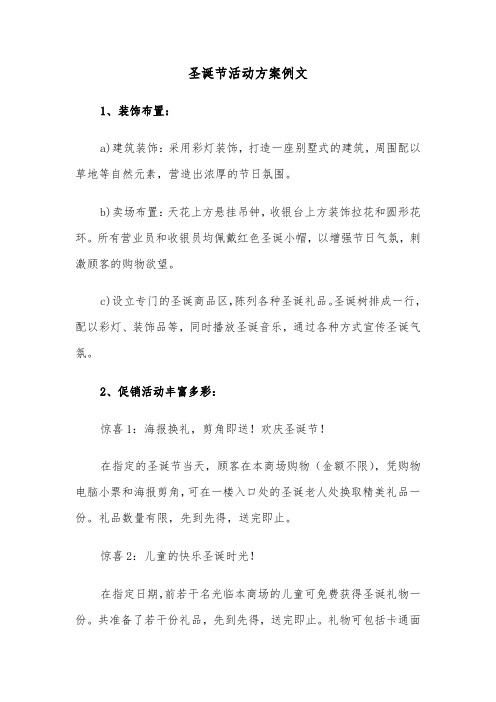 圣诞节活动方案例文

1、装饰布置：

a)建筑装饰：采用彩灯装饰，打造一座别墅式的建筑，周围配以草地等自然元素，营造出浓厚的节日氛围。

b)卖场布置：天花上方悬挂吊钟，收银台上方装饰拉花和圆形花环。所有营业员和收银员均佩戴红色圣诞小帽，以增强节日气氛，刺激顾客的购物欲望。

c)设立专门的圣诞商品区，陈列各种圣诞礼品。圣诞树排成一行，配以彩灯、装饰品等，同时播放圣诞音乐，通过各种方式宣传圣诞气氛。

2、促销活动丰富多彩：

惊喜1：海报换礼，剪角即送！欢庆圣诞节！

在指定的圣诞节当天，顾客在本商场购物（金额不限），凭购物电脑小票和海报剪角，可在一楼入口处的圣诞老人处换取精美礼品一份。礼品数量有限，先到先得，送完即止。

惊喜2：儿童的快乐圣诞时光！

在指定日期，前若干名光临本商场的儿童可免费获得圣诞礼物一份。共准备了若干份礼品，先到先得，送完即止。礼物可包括卡通面